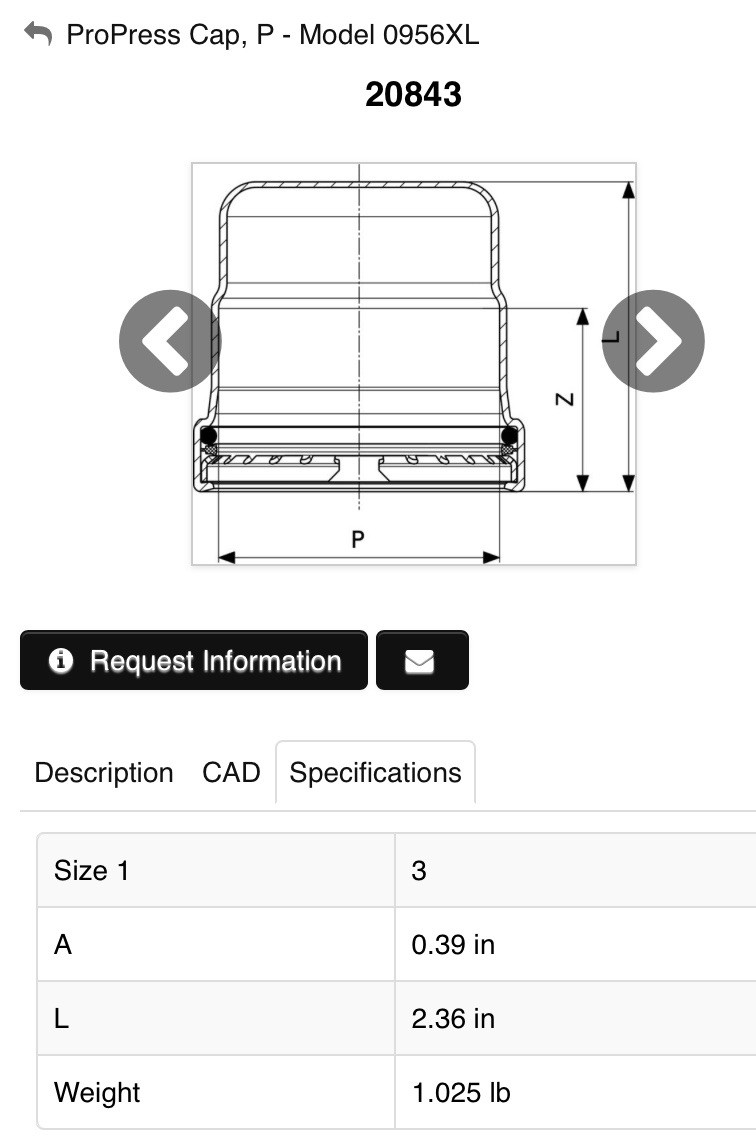 ProPress Cap, P - Model 0956XL

20843

L

Z

P

Request Information

Description CAD Specifications

| Size 1 | 3 |
|---|---|
| A | 0.39 in |
| L | 2.36 in |
| Weight | 1.025 lb |